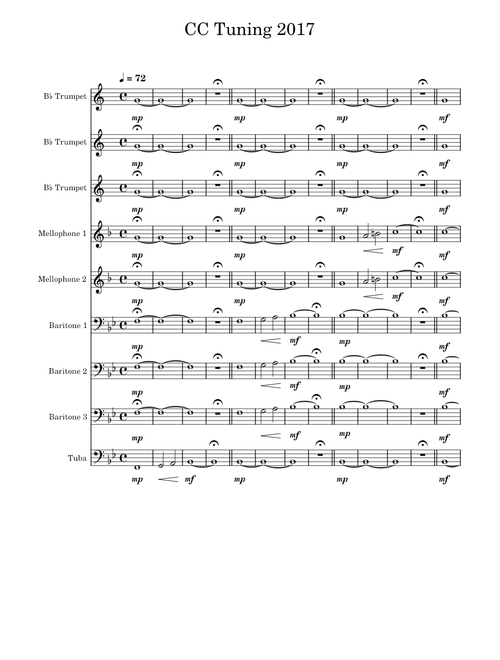 CC Tuning 2017

♩ = 72

B♭ Trumpet
mp mp mp mf

B♭ Trumpet
mp mp mp mf

B♭ Trumpet
mp mp mp mf

Mellophone 1
mp mp mf mf

Mellophone 2
mp mp mf mf

Baritone 1
mp mf mp mf

Baritone 2
mp mf mp mf

Baritone 3
mp mf mp mf

Tuba
mp mf mp mp mf